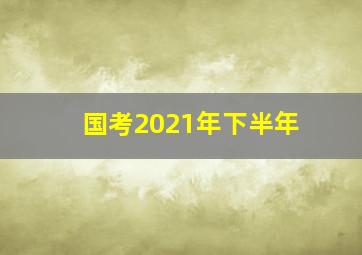 国考2021年下半年